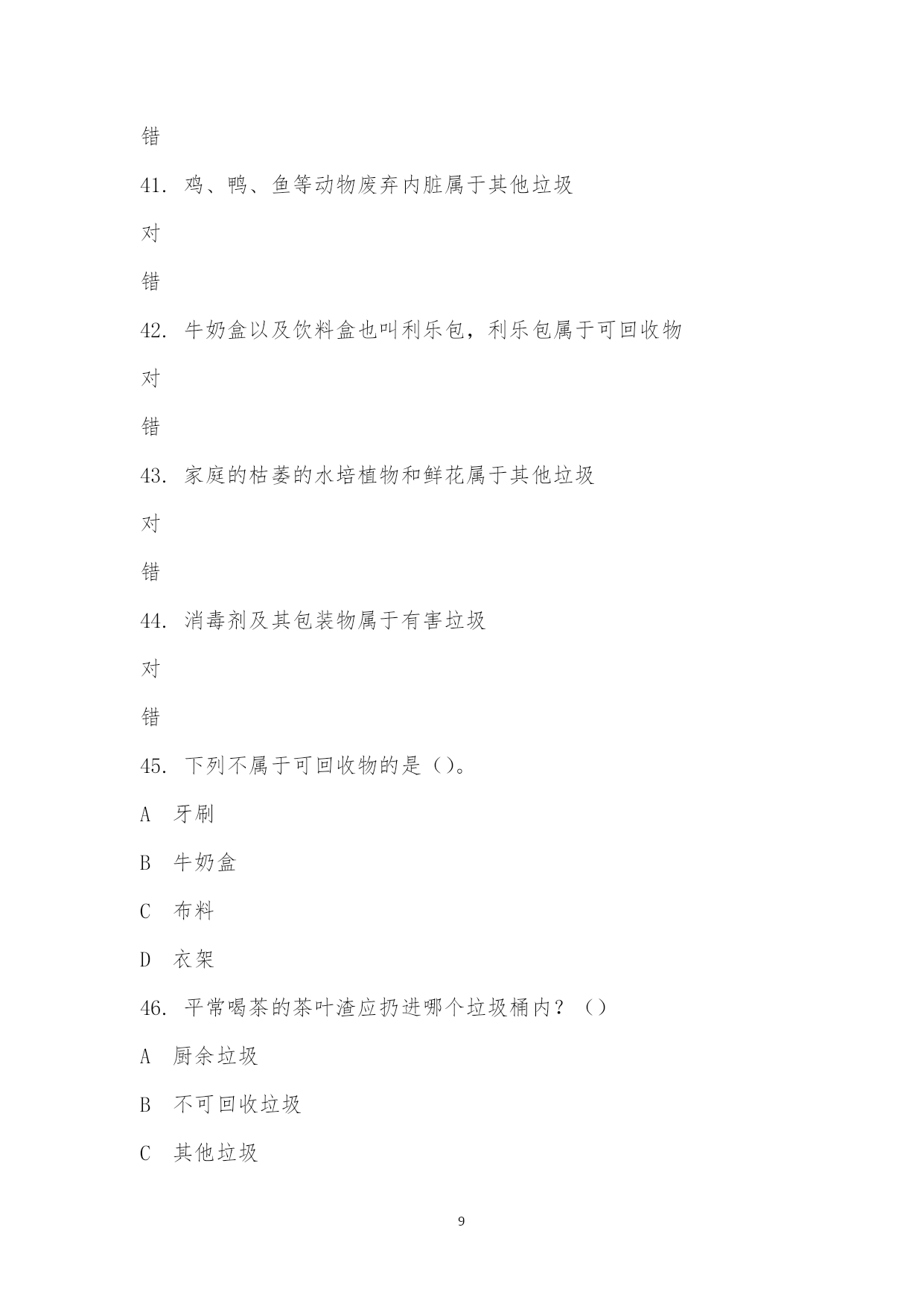 错

41. 鸡、鸭、鱼等动物废弃内脏属于其他垃圾

对

错

42. 牛奶盒以及饮料盒也叫利乐包，利乐包属于可回收物

对

错

43. 家庭的枯萎的水培植物和鲜花属于其他垃圾

对

错

44. 消毒剂及其包装物属于有害垃圾

对

错

45. 下列不属于可回收物的是（）。

A 牙刷

B 牛奶盒

C 布料

D 衣架

46. 平常喝茶的茶叶渣应扔进哪个垃圾桶内？（）

A 厨余垃圾

B 不可回收垃圾

C 其他垃圾

9